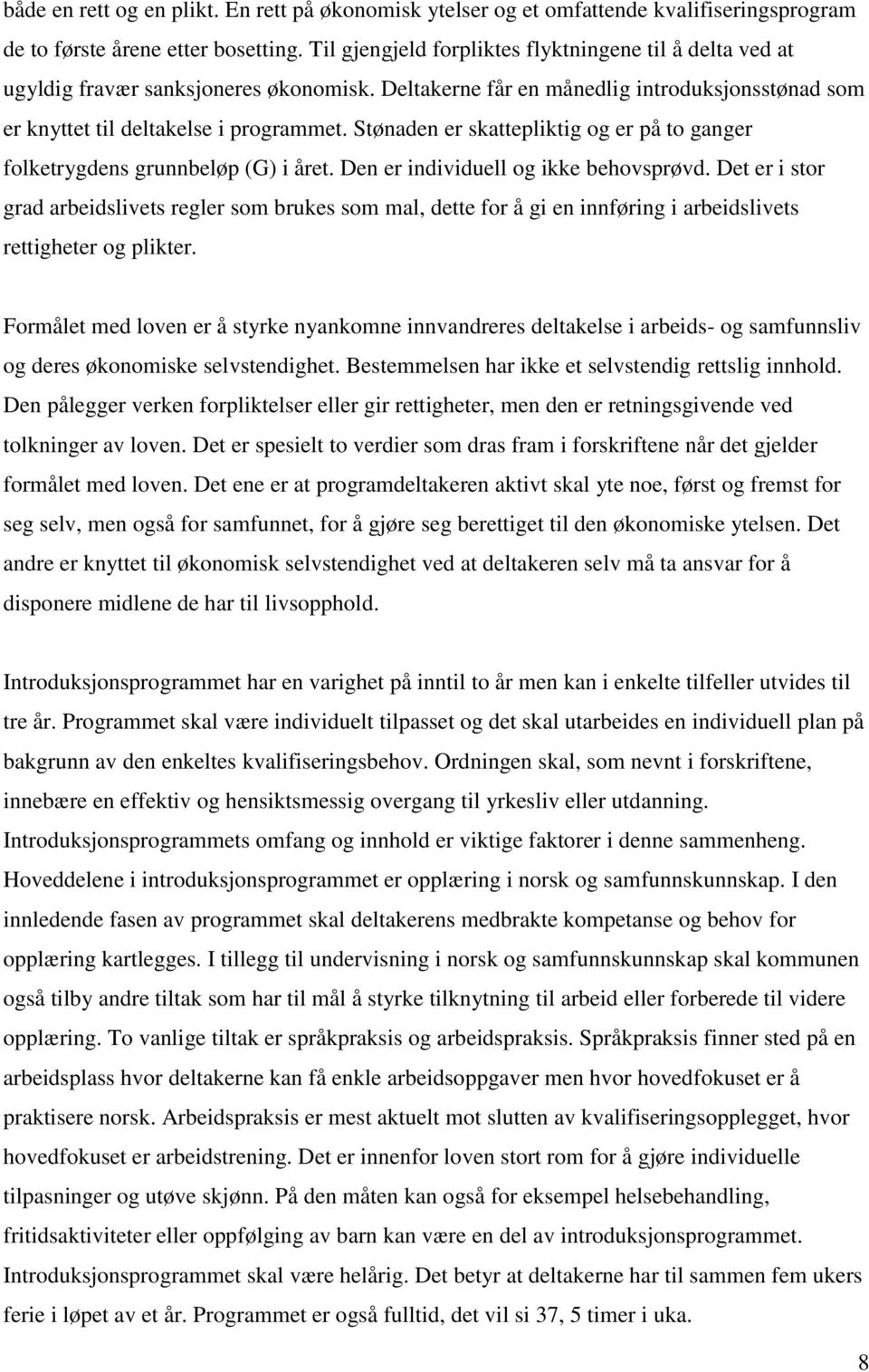 både en rett og en plikt. En rett på økonomisk ytelser og et omfattende kvalifiseringsprogram de to første årene etter bosetting. Til gjengjeld forpliktes flyktningene til å delta ved at ugyldig fravær sanksjoneres økonomisk. Deltakerne får en månedlig introduksjonsstønad som er knyttet til deltakelse i programmet. Stønaden er skattepliktig og er på to ganger folketrygdens grunnbeløp (G) i året. Den er individuell og ikke behovsprøvd. Det er i stor grad arbeidslivets regler som brukes som mal, dette for å gi en innføring i arbeidslivets rettigheter og plikter.

Formålet med loven er å styrke nyankomne innvandreres deltakelse i arbeids- og samfunnsliv og deres økonomiske selvstendighet. Bestemmelsen har ikke et selvstendig rettslig innhold. Den pålegger verken forpliktelser eller gir rettigheter, men den er retningsgivende ved tolkninger av loven. Det er spesielt to verdier som dras fram i forskriftene når det gjelder formålet med loven. Det ene er at programdeltakeren aktivt skal yte noe, først og fremst for seg selv, men også for samfunnet, for å gjøre seg berettiget til den økonomiske ytelsen. Det andre er knyttet til økonomisk selvstendighet ved at deltakeren selv må ta ansvar for å disponere midlene de har til livsopphold.

Introduksjonsprogrammet har en varighet på inntil to år men kan i enkelte tilfeller utvides til tre år. Programmet skal være individuelt tilpasset og det skal utarbeides en individuell plan på bakgrunn av den enkeltes kvalifiseringsbehov. Ordningen skal, som nevnt i forskriftene, innebære en effektiv og hensiktsmessig overgang til yrkesliv eller utdanning. Introduksjonsprogrammets omfang og innhold er viktige faktorer i denne sammenheng. Hoveddelene i introduksjonsprogrammet er opplæring i norsk og samfunnskunnskap. I den innledende fasen av programmet skal deltakerens medbrakte kompetanse og behov for opplæring kartlegges. I tillegg til undervisning i norsk og samfunnskunnskap skal kommunen også tilby andre tiltak som har til mål å styrke tilknytning til arbeid eller forberede til videre opplæring. To vanlige tiltak er språkpraksis og arbeidspraksis. Språkpraksis finner sted på en arbeidsplass hvor deltakerne kan få enkle arbeidsoppgaver men hvor hovedfokuset er å praktisere norsk. Arbeidspraksis er mest aktuelt mot slutten av kvalifiseringsopplegget, hvor hovedfokuset er arbeidstrening. Det er innenfor loven stort rom for å gjøre individuelle tilpasninger og utøve skjønn. På den måten kan også for eksempel helsebehandling, fritidsaktiviteter eller oppfølging av barn kan være en del av introduksjonsprogrammet. Introduksjonsprogrammet skal være helårig. Det betyr at deltakerne har til sammen fem ukers ferie i løpet av et år. Programmet er også fulltid, det vil si 37, 5 timer i uka.

8